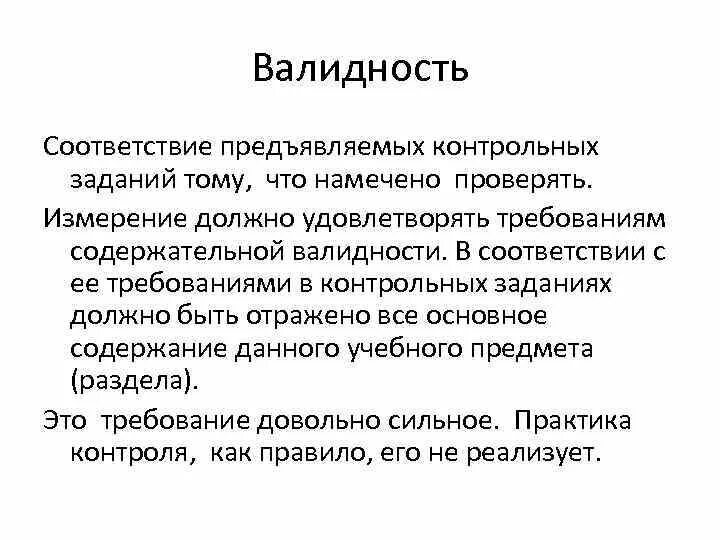 Валидность

Соответствие предъявляемых контрольных заданий тому, что намечено проверять.

Измерение должно удовлетворять требованиям содержательной валидности. В соответствии с ее требованиями в контрольных заданиях должно быть отражено все основное содержание данного учебного предмета (раздела).

Это требование довольно сильное. Практика контроля, как правило, его не реализует.